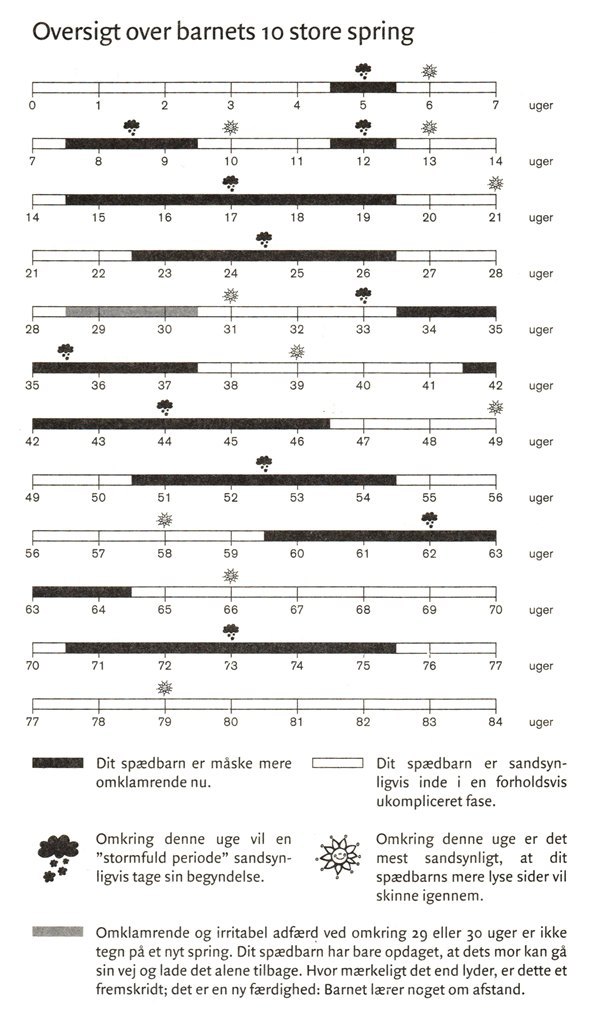 Oversigt over barnets 10 store spring

0 1 2 3 4 5 6 7 uger

7 8 9 10 11 12 13 14 uger

14 15 16 17 18 19 20 21 uger

21 22 23 24 25 26 27 28 uger

28 29 30 31 32 33 34 35 uger

35 36 37 38 39 40 41 42 uger

42 43 44 45 46 47 48 49 uger

49 50 51 52 53 54 55 56 uger

56 57 58 59 60 61 62 63 uger

63 64 65 66 67 68 69 70 uger

70 71 72 73 74 75 76 77 uger

77 78 79 80 81 82 83 84 uger

Dit spædbarn er måske mere omklamrende nu.

Dit spædbarn er sandsynligvis inde i en forholdsvis ukompliceret fase.

Omkring denne uge vil en "stormfuld periode" sandsynligvis tage sin begyndelse.

Omkring denne uge er det mest sandsynligt, at dit spædbarns mere lyse sider vil skinne igennem.

Omklamrende og irritabel adfærd ved omkring 29 eller 30 uger er ikke tegn på et nyt spring. Dit spædbarn har bare opdaget, at dets mor kan gå sin vej og lade det alene tilbage. Hvor mærkeligt det end lyder, er dette et fremskridt; det er en ny færdighed: Barnet lærer noget om afstand.